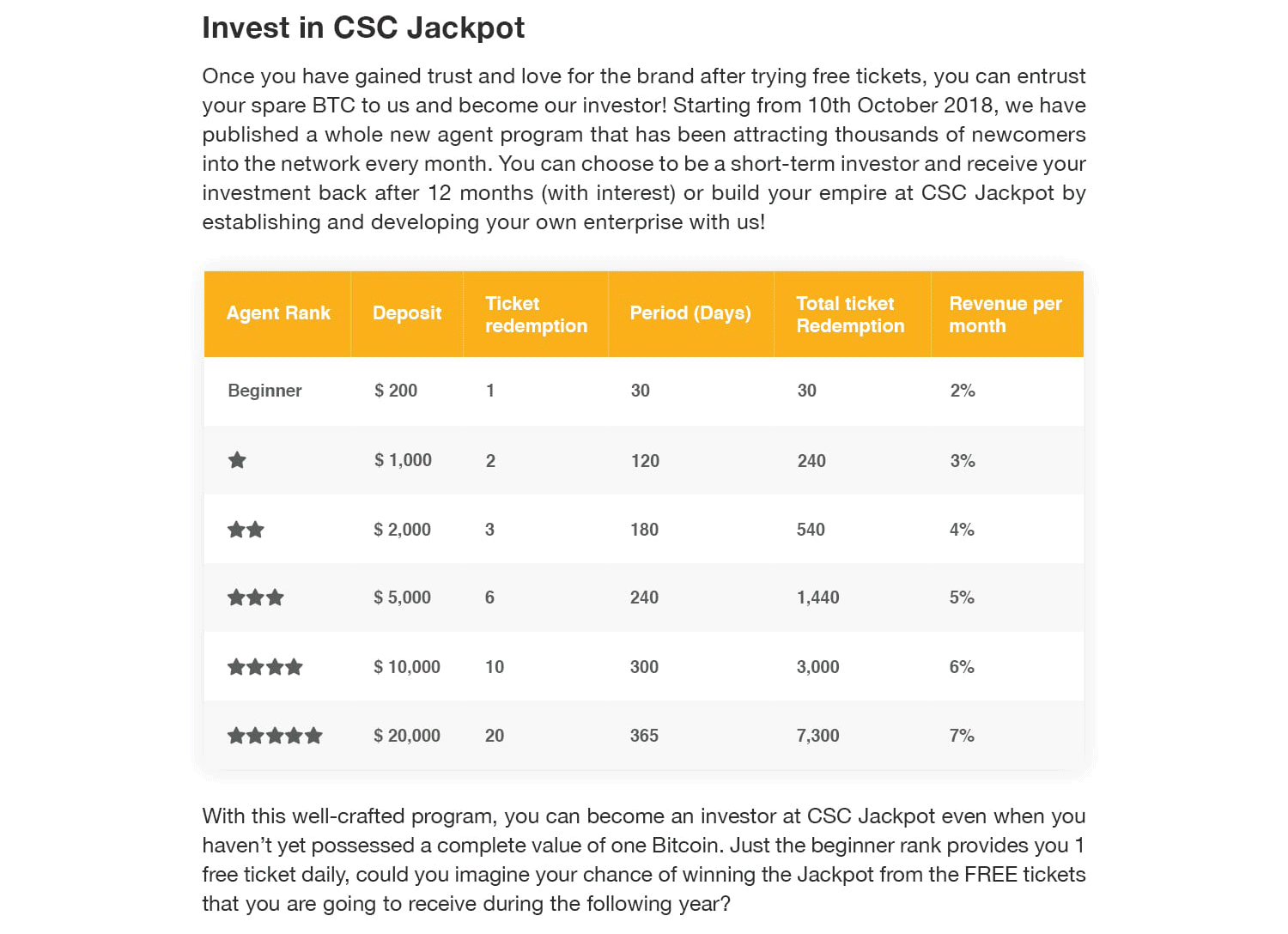 Invest in CSC Jackpot

Once you have gained trust and love for the brand after trying free tickets, you can entrust your spare BTC to us and become our investor! Starting from 10th October 2018, we have published a whole new agent program that has been attracting thousands of newcomers into the network every month. You can choose to be a short-term investor and receive your investment back after 12 months (with interest) or build your empire at CSC Jackpot by establishing and developing your own enterprise with us!

| Agent Rank | Deposit | Ticket redemption | Period (Days) | Total ticket Redemption | Revenue per month |
|---|---|---|---|---|---|
| Beginner | $ 200 | 1 | 30 | 30 | 2% |
| ★ | $ 1,000 | 2 | 120 | 240 | 3% |
| ★★ | $ 2,000 | 3 | 180 | 540 | 4% |
| ★★★ | $ 5,000 | 6 | 240 | 1,440 | 5% |
| ★★★★ | $ 10,000 | 10 | 300 | 3,000 | 6% |
| ★★★★★ | $ 20,000 | 20 | 365 | 7,300 | 7% |

With this well-crafted program, you can become an investor at CSC Jackpot even when you haven't yet possessed a complete value of one Bitcoin. Just the beginner rank provides you 1 free ticket daily, could you imagine your chance of winning the Jackpot from the FREE tickets that you are going to receive during the following year?